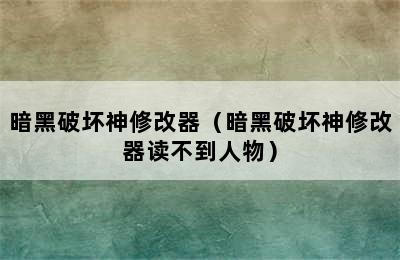 暗黑破坏神修改器（暗黑破坏神修改器读不到人物）